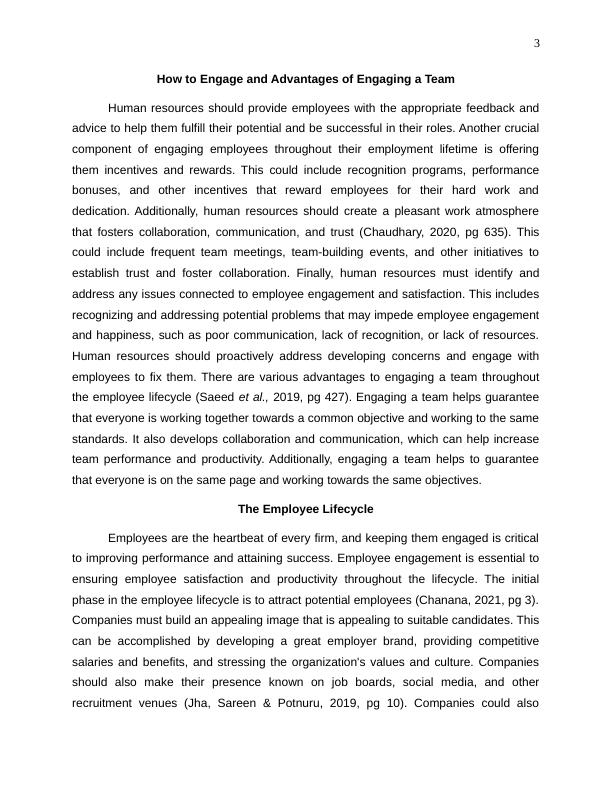 3

How to Engage and Advantages of Engaging a Team

Human resources should provide employees with the appropriate feedback and advice to help them fulfill their potential and be successful in their roles. Another crucial component of engaging employees throughout their employment lifetime is offering them incentives and rewards. This could include recognition programs, performance bonuses, and other incentives that reward employees for their hard work and dedication. Additionally, human resources should create a pleasant work atmosphere that fosters collaboration, communication, and trust (Chaudhary, 2020, pg 635). This could include frequent team meetings, team-building events, and other initiatives to establish trust and foster collaboration. Finally, human resources must identify and address any issues connected to employee engagement and satisfaction. This includes recognizing and addressing potential problems that may impede employee engagement and happiness, such as poor communication, lack of recognition, or lack of resources. Human resources should proactively address developing concerns and engage with employees to fix them. There are various advantages to engaging a team throughout the employee lifecycle (Saeed et al., 2019, pg 427). Engaging a team helps guarantee that everyone is working together towards a common objective and working to the same standards. It also develops collaboration and communication, which can help increase team performance and productivity. Additionally, engaging a team helps to guarantee that everyone is on the same page and working towards the same objectives.

The Employee Lifecycle

Employees are the heartbeat of every firm, and keeping them engaged is critical to improving performance and attaining success. Employee engagement is essential to ensuring employee satisfaction and productivity throughout the lifecycle. The initial phase in the employee lifecycle is to attract potential employees (Chanana, 2021, pg 3). Companies must build an appealing image that is appealing to suitable candidates. This can be accomplished by developing a great employer brand, providing competitive salaries and benefits, and stressing the organization's values and culture. Companies should also make their presence known on job boards, social media, and other recruitment venues (Jha, Sareen & Potnuru, 2019, pg 10). Companies could also